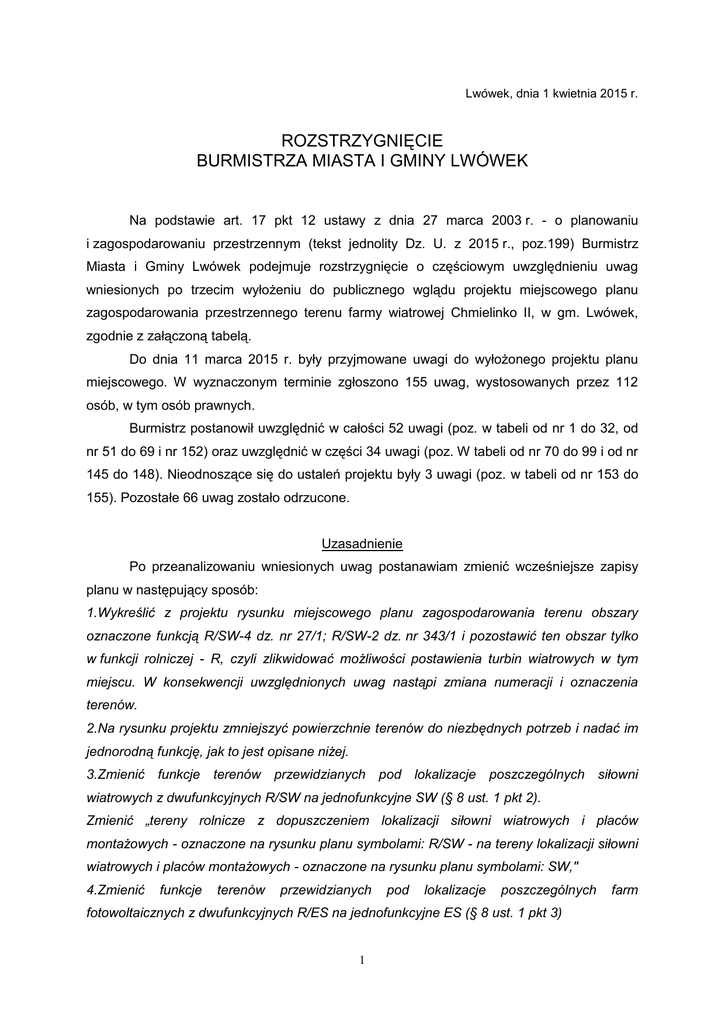 Lwówek, dnia 1 kwietnia 2015 r.

ROZSTRZYGNIĘCIE
BURMISTRZA MIASTA I GMINY LWÓWEK

Na podstawie art. 17 pkt 12 ustawy z dnia 27 marca 2003 r. - o planowaniu i zagospodarowaniu przestrzennym (tekst jednolity Dz. U. z 2015 r., poz.199) Burmistrz Miasta i Gminy Lwówek podejmuje rozstrzygnięcie o częściowym uwzględnieniu uwag wniesionych po trzecim wyłożeniu do publicznego wglądu projektu miejscowego planu zagospodarowania przestrzennego terenu farmy wiatrowej Chmielinko II, w gm. Lwówek, zgodnie z załączoną tabelą.

Do dnia 11 marca 2015 r. były przyjmowane uwagi do wyłożonego projektu planu miejscowego. W wyznaczonym terminie zgłoszono 155 uwag, wystosowanych przez 112 osób, w tym osób prawnych.

Burmistrz postanowił uwzględnić w całości 52 uwagi (poz. w tabeli od nr 1 do 32, od nr 51 do 69 i nr 152) oraz uwzględnić w części 34 uwagi (poz. W tabeli od nr 70 do 99 i od nr 145 do 148). Nieodnoszące się do ustaleń projektu były 3 uwagi (poz. w tabeli od nr 153 do 155). Pozostałe 66 uwag zostało odrzucone.

Uzasadnienie

Po przeanalizowaniu wniesionych uwag postanawiam zmienić wcześniejsze zapisy planu w następujący sposób:

1.Wykreślić z projektu rysunku miejscowego planu zagospodarowania terenu obszary oznaczone funkcją R/SW-4 dz. nr 27/1; R/SW-2 dz. nr 343/1 i pozostawić ten obszar tylko w funkcji rolniczej - R, czyli zlikwidować możliwości postawienia turbin wiatrowych w tym miejscu. W konsekwencji uwzględnionych uwag nastąpi zmiana numeracji i oznaczenia terenów.

2.Na rysunku projektu zmniejszyć powierzchnie terenów do niezbędnych potrzeb i nadać im jednorodną funkcję, jak to jest opisane niżej.

3.Zmienić funkcje terenów przewidzianych pod lokalizacje poszczególnych siłowni wiatrowych z dwufunkcyjnych R/SW na jednofunkcyjne SW (§ 8 ust. 1 pkt 2).

Zmienić „tereny rolnicze z dopuszczeniem lokalizacji siłowni wiatrowych i placów montażowych - oznaczone na rysunku planu symbolami: R/SW - na tereny lokalizacji siłowni wiatrowych i placów montażowych - oznaczone na rysunku planu symbolami: SW,"

4.Zmienić funkcje terenów przewidzianych pod lokalizacje poszczególnych farm fotowoltaicznych z dwufunkcyjnych R/ES na jednofunkcyjne ES (§ 8 ust. 1 pkt 3)

1